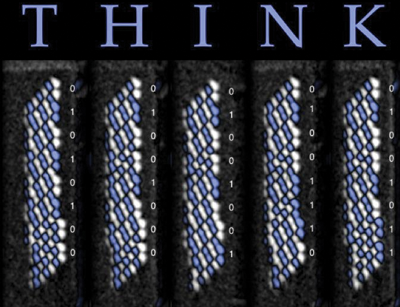 T H I N K

0
1
0
1
0
1
0
0

0
1
0
0
1
0
0
0

0
1
0
0
1
0
0
1

0
1
0
0
1
1
1
0

0
1
0
0
1
0
1
1